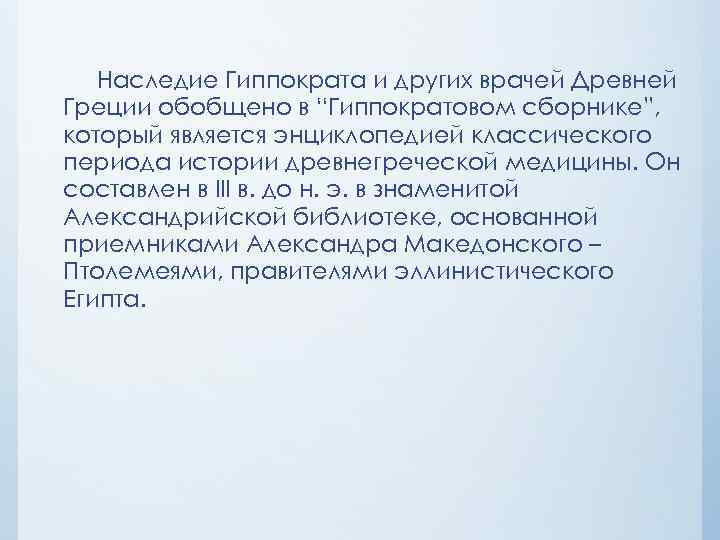 Наследие Гиппократа и других врачей Древней Греции обобщено в "Гиппократовом сборнике", который является энциклопедией классического периода истории древнегреческой медицины. Он составлен в III в. до н. э. в знаменитой Александрийской библиотеке, основанной приемниками Александра Македонского – Птолемеями, правителями эллинистического Египта.